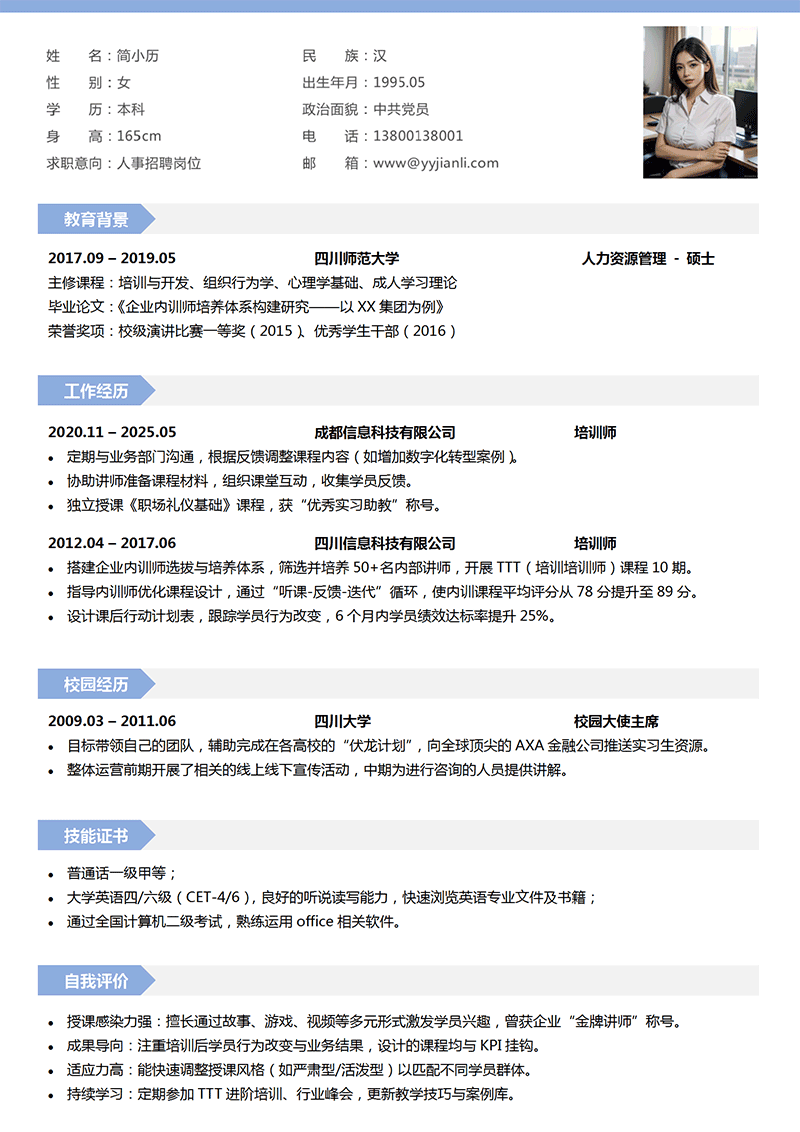 姓　　名：简小历
性　　别：女
学　　历：本科
身　　高：165cm
求职意向：人事招聘岗位

民　　族：汉
出生年月：1995.05
政治面貌：中共党员
电　　话：13800138001
邮　　箱：www@yyjianli.com

教育背景

2017.09 – 2019.05　四川师范大学　人力资源管理 - 硕士
主修课程：培训与开发、组织行为学、心理学基础、成人学习理论
毕业论文：《企业内训师培养体系构建研究——以 XX 集团为例》
荣誉奖项：校级演讲比赛一等奖（2015）、优秀学生干部（2016）

工作经历

2020.11 – 2025.05　成都信息科技有限公司　培训师
• 定期与业务部门沟通，根据反馈调整课程内容（如增加数字化转型案例）。
• 协助讲师准备课程材料，组织课堂互动，收集学员反馈。
• 独立授课《职场礼仪基础》课程，获“优秀实习助教”称号。

2012.04 – 2017.06　四川信息科技有限公司　培训师
• 搭建企业内训师选拔与培养体系，筛选并培养 50+名内部讲师，开展 TTT（培训培训师）课程 10 期。
• 指导内训师优化课程设计，通过“听课-反馈-迭代”循环，使内训课程平均评分从 78 分提升至 89 分。
• 设计课后行动计划表，跟踪学员行为改变，6 个月内学员绩效达标率提升 25%。

校园经历

2009.03 – 2011.06　四川大学　校园大使主席
• 目标带领自己的团队，辅助完成在各高校的“伏龙计划”，向全球顶尖的 AXA 金融公司推送实习生资源。
• 整体运营前期开展了相关的线上线下宣传活动，中期为进行咨询的人员提供讲解。

技能证书

• 普通话一级甲等；
• 大学英语四/六级（CET-4/6），良好的听说读写能力，快速浏览英语专业文件及书籍；
• 通过全国计算机二级考试，熟练运用 office 相关软件。

自我评价

• 授课感染力强：擅长通过故事、游戏、视频等多元形式激发学员兴趣，曾获企业“金牌讲师”称号。
• 成果导向：注重培训后学员行为改变与业务结果，设计的课程均与 KPI 挂钩。
• 适应力高：能快速调整授课风格（如严肃型/活泼型）以匹配不同学员群体。
• 持续学习：定期参加 TTT 进阶培训、行业峰会，更新教学技巧与案例库。